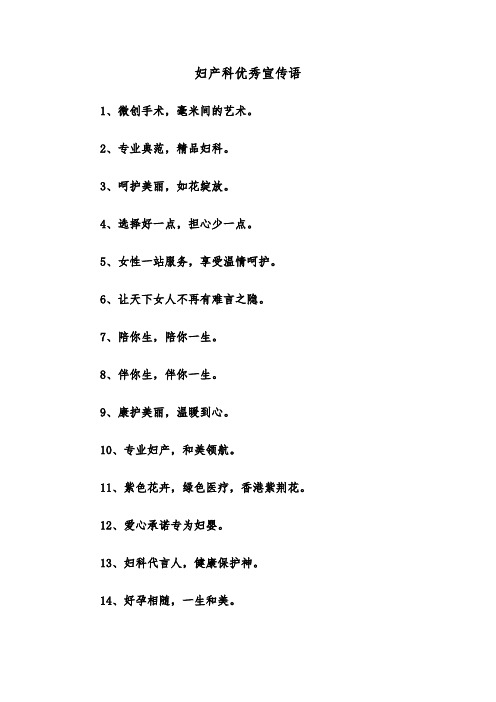 妇产科优秀宣传语

1、微创手术，毫米间的艺术。

2、专业典范，精品妇科。

3、呵护美丽，如花绽放。

4、选择好一点，担心少一点。

5、女性一站服务，享受温情呵护。

6、让天下女人不再有难言之隐。

7、陪你生，陪你一生。

8、伴你生，伴你一生。

9、康护美丽，温暖到心。

10、专业妇产，和美领航。

11、紫色花卉，绿色医疗，香港紫荆花。

12、爱心承诺专为妇婴。

13、妇科代言人，健康保护神。

14、好孕相随，一生和美。